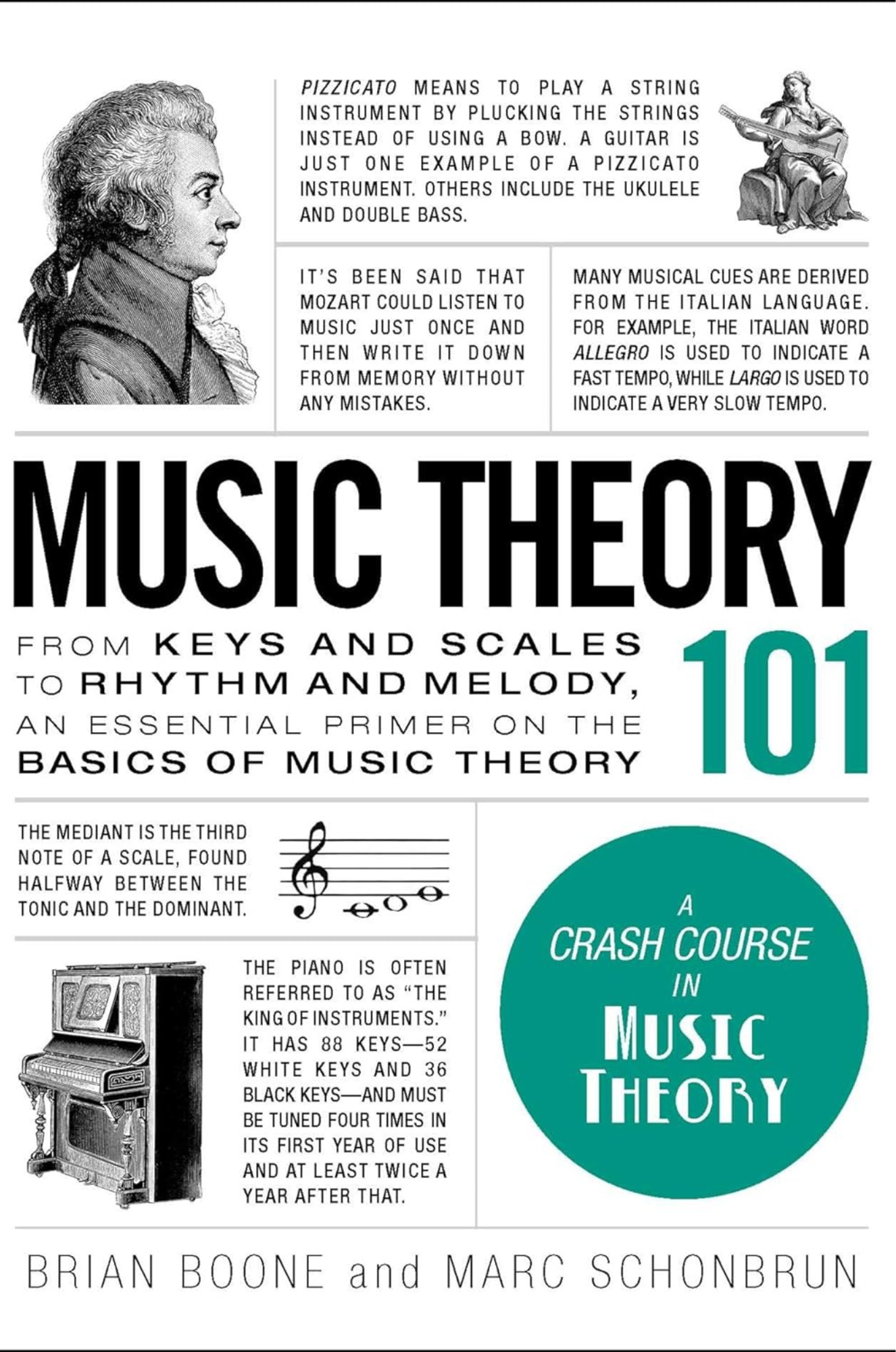 PIZZICATO MEANS TO PLAY A STRING INSTRUMENT BY PLUCKING THE STRINGS INSTEAD OF USING A BOW. A GUITAR IS JUST ONE EXAMPLE OF A PIZZICATO INSTRUMENT. OTHERS INCLUDE THE UKULELE AND DOUBLE BASS.

IT'S BEEN SAID THAT MOZART COULD LISTEN TO MUSIC JUST ONCE AND THEN WRITE IT DOWN FROM MEMORY WITHOUT ANY MISTAKES.

MANY MUSICAL CUES ARE DERIVED FROM THE ITALIAN LANGUAGE. FOR EXAMPLE, THE ITALIAN WORD ALLEGRO IS USED TO INDICATE A FAST TEMPO, WHILE LARGO IS USED TO INDICATE A VERY SLOW TEMPO.

MUSIC THEORY

FROM KEYS AND SCALES TO RHYTHM AND MELODY, AN ESSENTIAL PRIMER ON THE BASICS OF MUSIC THEORY

101

THE MEDIANT IS THE THIRD NOTE OF A SCALE, FOUND HALFWAY BETWEEN THE TONIC AND THE DOMINANT.

THE PIANO IS OFTEN REFERRED TO AS "THE KING OF INSTRUMENTS." IT HAS 88 KEYS—52 WHITE KEYS AND 36 BLACK KEYS—AND MUST BE TUNED FOUR TIMES IN ITS FIRST YEAR OF USE AND AT LEAST TWICE A YEAR AFTER THAT.

A
CRASH COURSE
IN
MUSIC
THEORY

BRIAN BOONE and MARC SCHONBRUN